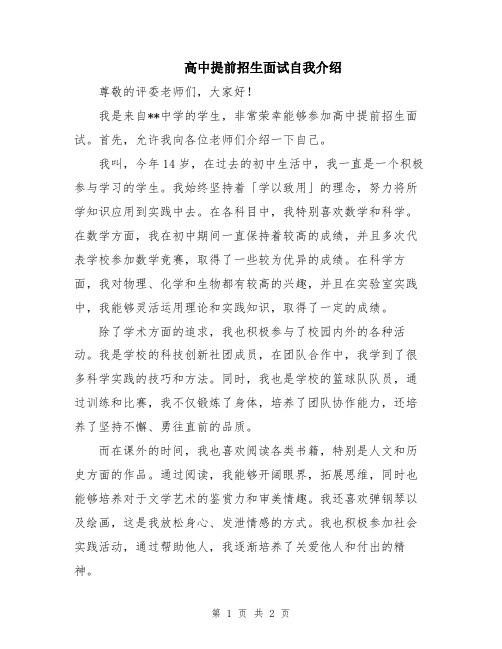 高中提前招生面试自我介绍

尊敬的评委老师们，大家好！

我是来自**中学的学生，非常荣幸能够参加高中提前招生面试。首先，允许我向各位老师们介绍一下自己。

我叫，今年14岁，在过去的初中生活中，我一直是一个积极参与学习的学生。我始终坚持着「学以致用」的理念，努力将所学知识应用到实践中去。在各科目中，我特别喜欢数学和科学。在数学方面，我在初中期间一直保持着较高的成绩，并且多次代表学校参加数学竞赛，取得了一些较为优异的成绩。在科学方面，我对物理、化学和生物都有较高的兴趣，并且在实验室实践中，我能够灵活运用理论和实践知识，取得了一定的成绩。

除了学术方面的追求，我也积极参与了校园内外的各种活动。我是学校的科技创新社团成员，在团队合作中，我学到了很多科学实践的技巧和方法。同时，我也是学校的篮球队队员，通过训练和比赛，我不仅锻炼了身体，培养了团队协作能力，还培养了坚持不懈、勇往直前的品质。

而在课外的时间，我也喜欢阅读各类书籍，特别是人文和历史方面的作品。通过阅读，我能够开阔眼界，拓展思维，同时也能够培养对于文学艺术的鉴赏力和审美情趣。我还喜欢弹钢琴以及绘画，这是我放松身心、发泄情感的方式。我也积极参加社会实践活动，通过帮助他人，我逐渐培养了关爱他人和付出的精神。

第 1 页 共 2 页